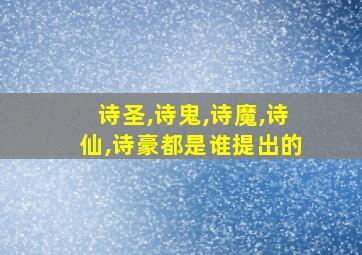 诗圣,诗鬼,诗魔,诗仙,诗豪都是谁提出的